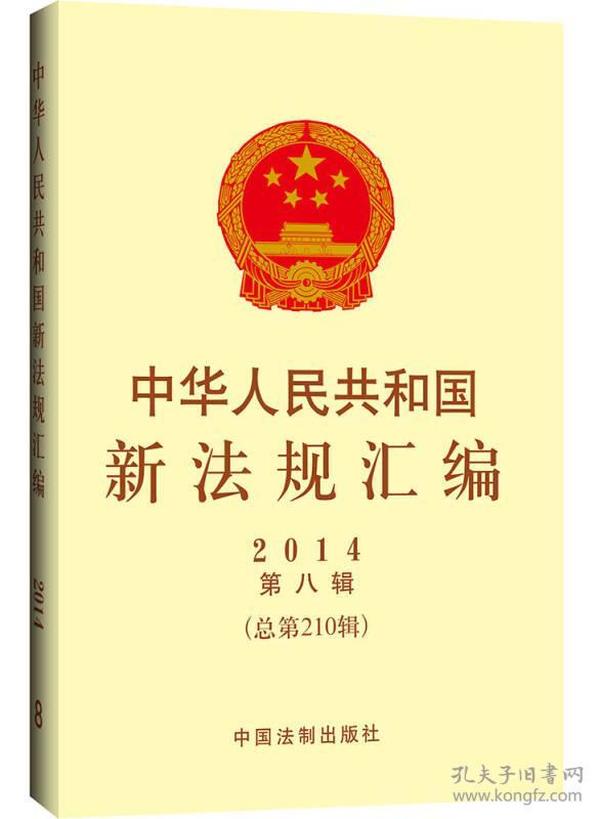 中华人民共和国新法规汇编

2014

8

中华人民共和国
新法规汇编

2014
第八辑
(总第210辑)

中国法制出版社

孔夫子旧书网
www.kongfz.com